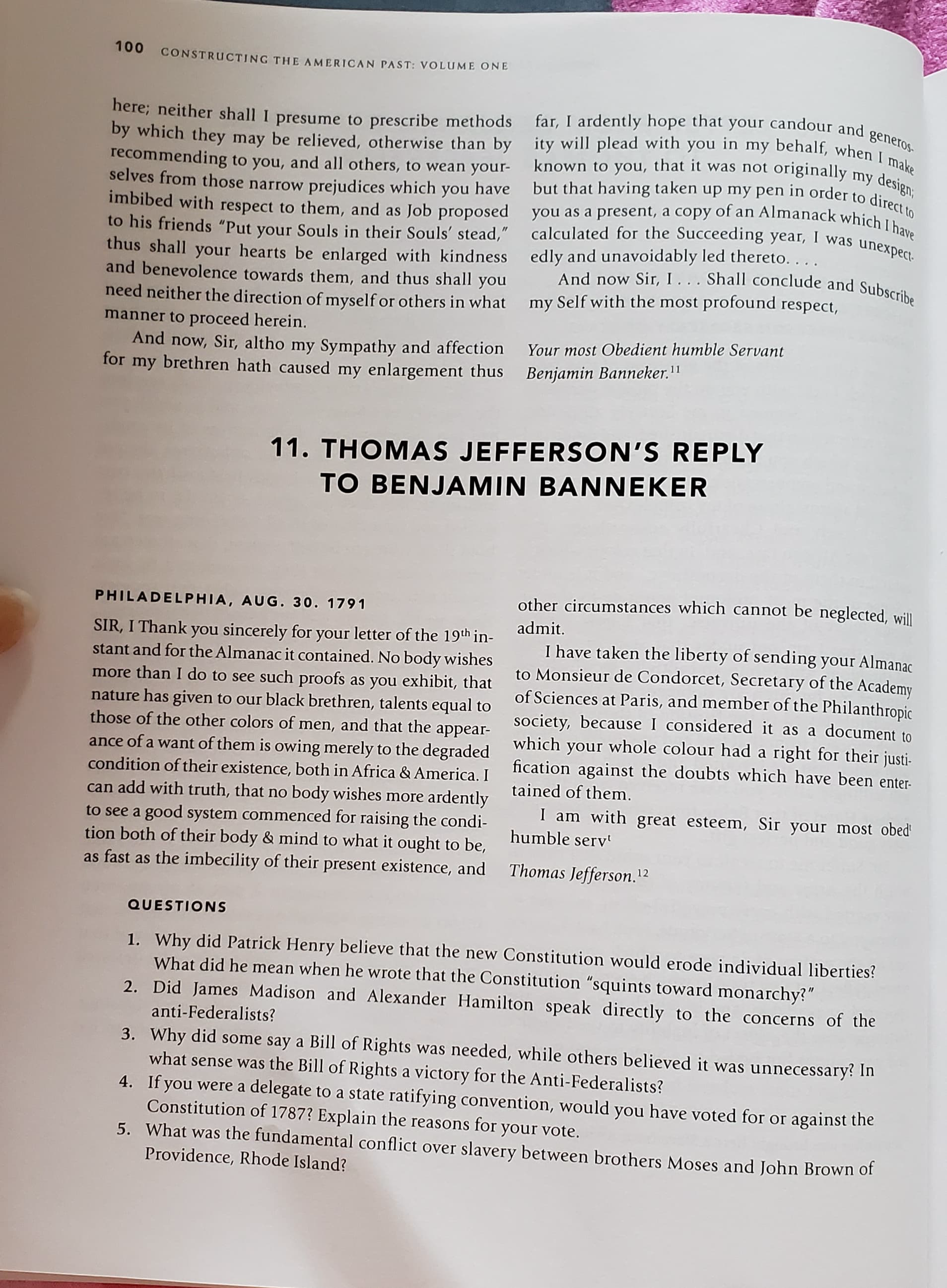 100 CONSTRUCTING THE AMERICAN PAST: VOLUME ONE

here; neither shall I presume to prescribe methods by which they may be relieved, otherwise than by recommending to you, and all others, to wean yourselves from those narrow prejudices which you have imbibed with respect to them, and as Job proposed to his friends "Put your Souls in their Souls' stead," thus shall your hearts be enlarged with kindness and benevolence towards them, and thus shall you need neither the direction of myself or others in what manner to proceed herein.

And now, Sir, altho my Sympathy and affection for my brethren hath caused my enlargement thus far, I ardently hope that your candour and generosity will plead with you in my behalf, when I make known to you, that it was not originally my design; but that having taken up my pen in order to direct to you as a present, a copy of an Almanack which I have calculated for the Succeeding year, I was unexpectedly and unavoidably led thereto. . . .

And now Sir, I . . . Shall conclude and Subscribe my Self with the most profound respect,

Your most Obedient humble Servant
Benjamin Banneker.$^{11}$

11. THOMAS JEFFERSON'S REPLY TO BENJAMIN BANNEKER

PHILADELPHIA, AUG. 30. 1791

SIR, I Thank you sincerely for your letter of the 19$^{th}$ instant and for the Almanac it contained. No body wishes more than I do to see such proofs as you exhibit, that nature has given to our black brethren, talents equal to those of the other colors of men, and that the appearance of a want of them is owing merely to the degraded condition of their existence, both in Africa & America. I can add with truth, that no body wishes more ardently to see a good system commenced for raising the condition both of their body & mind to what it ought to be, as fast as the imbecility of their present existence, and other circumstances which cannot be neglected, will admit.

I have taken the liberty of sending your Almanac to Monsieur de Condorcet, Secretary of the Academy of Sciences at Paris, and member of the Philanthropic society, because I considered it as a document to which your whole colour had a right for their justification against the doubts which have been entertained of them.

I am with great esteem, Sir your most obed$^{t}$ humble serv$^{t}$

Thomas Jefferson.$^{12}$

QUESTIONS

1. Why did Patrick Henry believe that the new Constitution would erode individual liberties? What did he mean when he wrote that the Constitution "squints toward monarchy?"
2. Did James Madison and Alexander Hamilton speak directly to the concerns of the anti-Federalists?
3. Why did some say a Bill of Rights was needed, while others believed it was unnecessary? In what sense was the Bill of Rights a victory for the Anti-Federalists?
4. If you were a delegate to a state ratifying convention, would you have voted for or against the Constitution of 1787? Explain the reasons for your vote.
5. What was the fundamental conflict over slavery between brothers Moses and John Brown of Providence, Rhode Island?